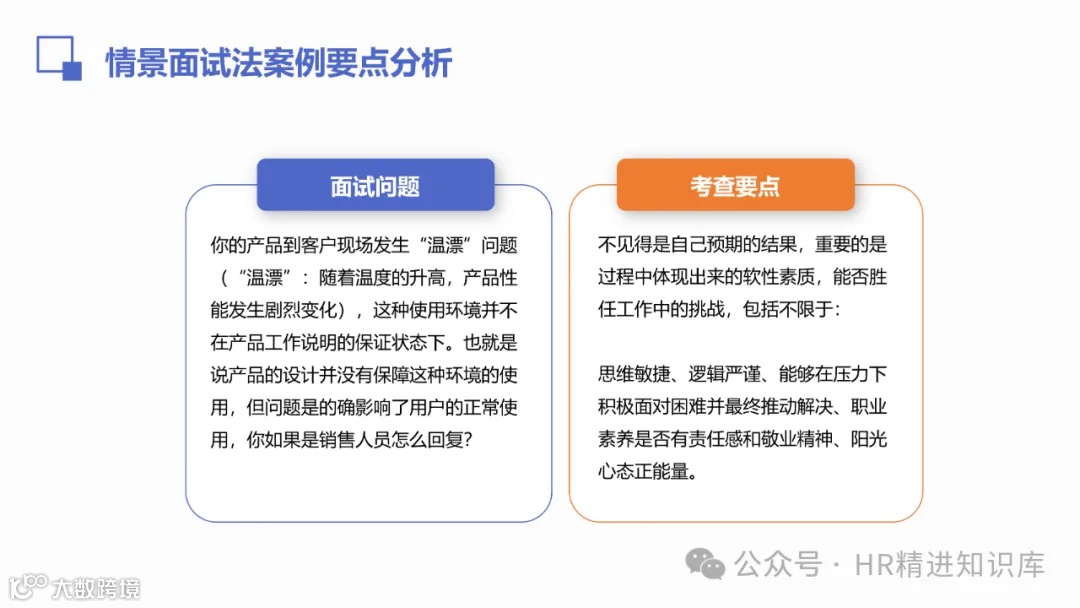 情景面试法案例要点分析

面试问题

你的产品到客户现场发生“温漂”问题（“温漂”：随着温度的升高，产品性能发生剧烈变化），这种使用环境并不在产品工作说明的保证状态下。也就是说产品的设计并没有保障这种环境的使用，但问题是的确影响了用户的正常使用，你如果是销售人员怎么回复？

考查要点

不见得是自己预期的结果，重要的是过程中体现出来的软性素质，能否胜任工作中的挑战，包括不限于：

思维敏捷、逻辑严谨、能够在压力下积极面对困难并最终推动解决、职业素养是否有责任感和敬业精神、阳光心态正能量。

公众号 · HR精进知识库

大数跨境